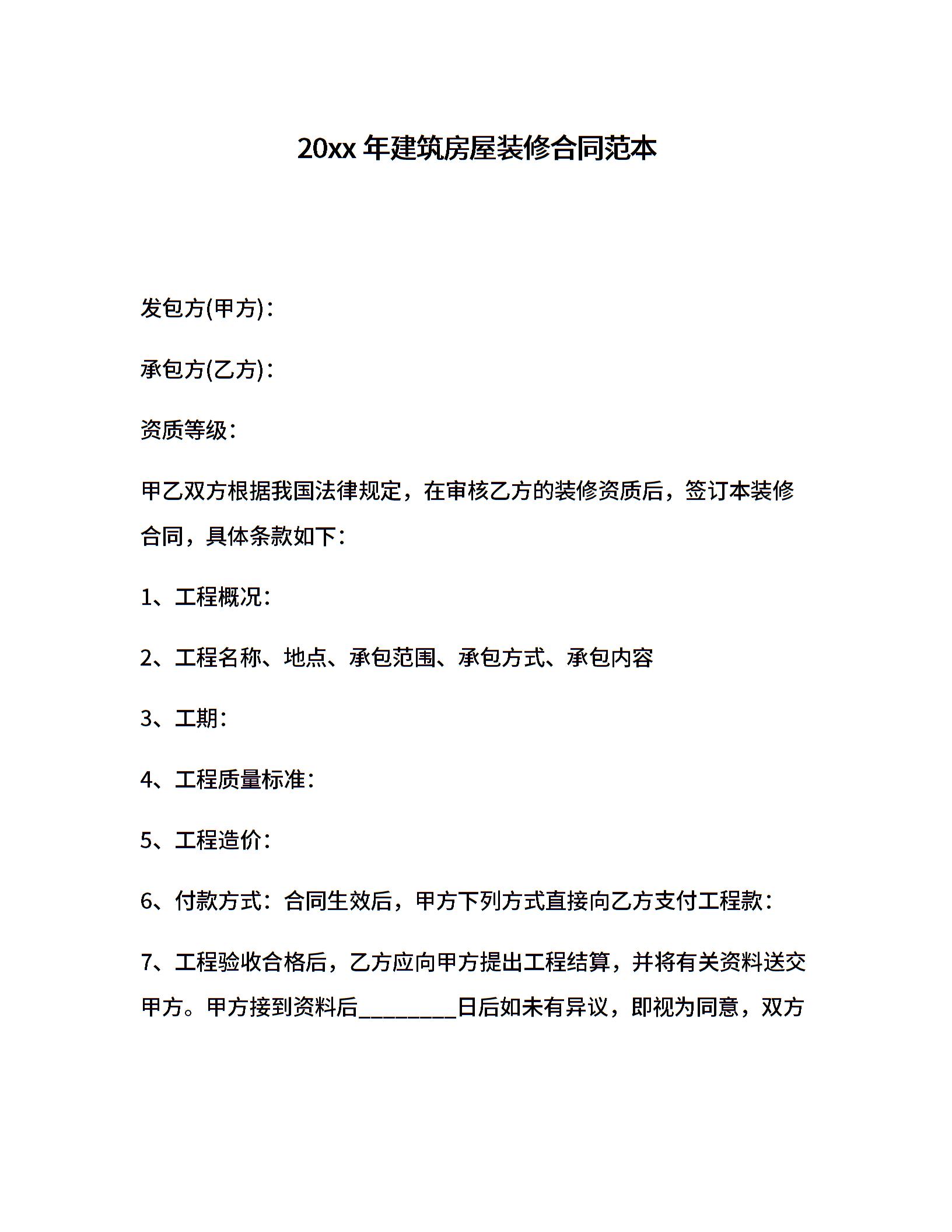 20xx 年建筑房屋装修合同范本

发包方(甲方)：

承包方(乙方)：

资质等级：

甲乙双方根据我国法律规定，在审核乙方的装修资质后，签订本装修合同，具体条款如下：

1、工程概况：

2、工程名称、地点、承包范围、承包方式、承包内容

3、工期：

4、工程质量标准：

5、工程造价：

6、付款方式：合同生效后，甲方下列方式直接向乙方支付工程款：

7、工程验收合格后，乙方应向甲方提出工程结算，并将有关资料送交甲方。甲方接到资料后________日后如未有异议，即视为同意，双方